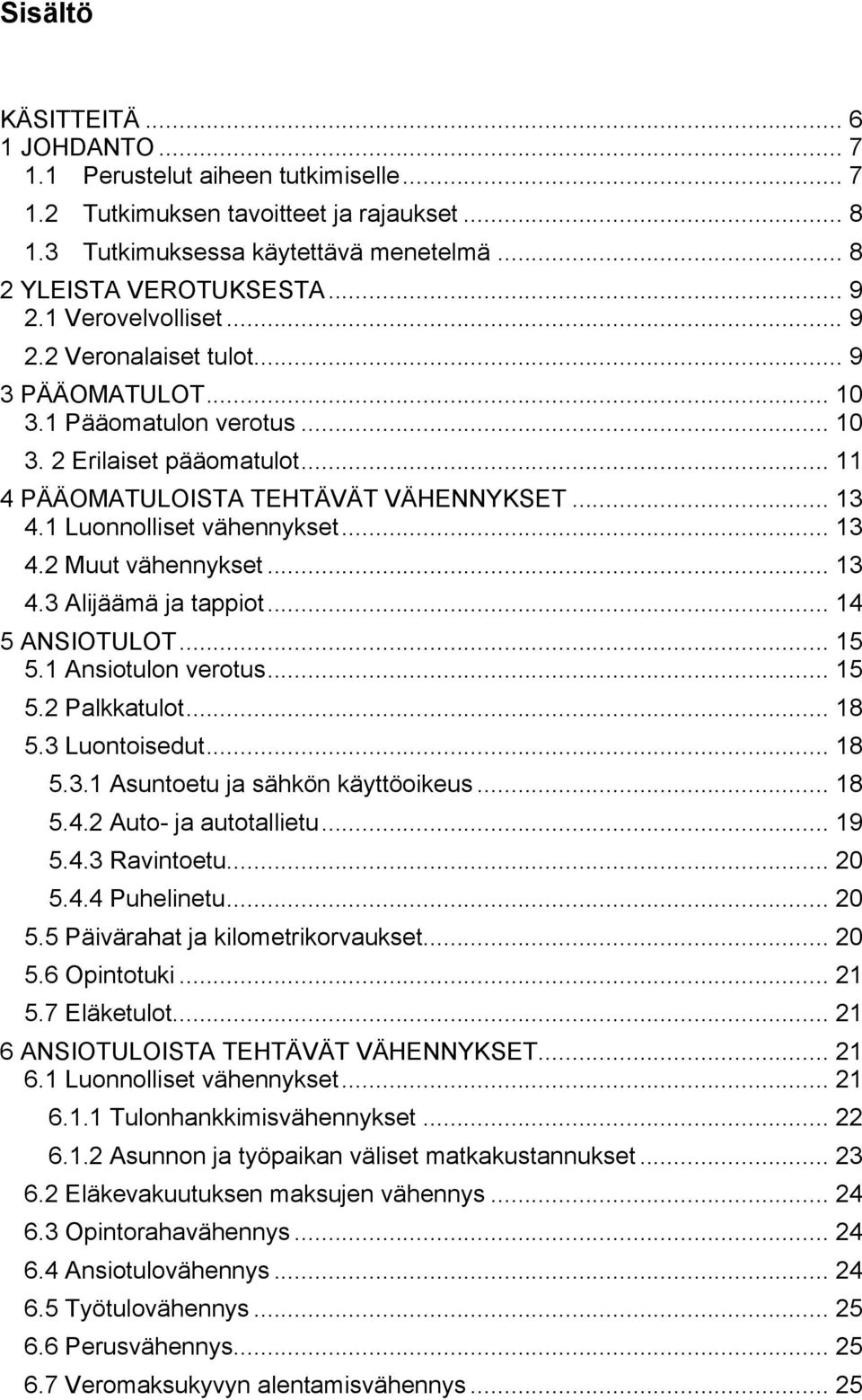 Sisältö

KÄSITTEITÄ ... 6
1 JOHDANTO ... 7
1.1 Perustelut aiheen tutkimiselle ... 7
1.2 Tutkimuksen tavoitteet ja rajaukset ... 8
1.3 Tutkimuksessa käytettävä menetelmä ... 8
2 YLEISTA VEROTUKSESTA ... 9
2.1 Verovelvolliset ... 9
2.2 Veronalaiset tulot ... 9
3 PÄÄOMATULOT ... 10
3.1 Pääomatulon verotus ... 10
3. 2 Erilaiset pääomatulot ... 11
4 PÄÄOMATULOISTA TEHTÄVÄT VÄHENNYKSET ... 13
4.1 Luonnolliset vähennykset ... 13
4.2 Muut vähennykset ... 13
4.3 Alijäämä ja tappiot ... 14
5 ANSIOTULOT ... 15
5.1 Ansiotulon verotus ... 15
5.2 Palkkatulot ... 18
5.3 Luontoisedut ... 18
5.3.1 Asuntoetu ja sähkön käyttöoikeus ... 18
5.4.2 Auto- ja autotallietu ... 19
5.4.3 Ravintoetu ... 20
5.4.4 Puhelinetu ... 20
5.5 Päivärahat ja kilometrikorvaukset ... 20
5.6 Opintotuki ... 21
5.7 Eläketulot ... 21
6 ANSIOTULOISTA TEHTÄVÄT VÄHENNYKSET ... 21
6.1 Luonnolliset vähennykset ... 21
6.1.1 Tulonhankkimisvähennykset ... 22
6.1.2 Asunnon ja työpaikan väliset matkakustannukset ... 23
6.2 Eläkevakuutuksen maksujen vähennys ... 24
6.3 Opintorahavähennys ... 24
6.4 Ansiotulovähennys ... 24
6.5 Työtulovähennys ... 25
6.6 Perusvähennys ... 25
6.7 Veromaksukyvyn alentamisvähennys ... 25